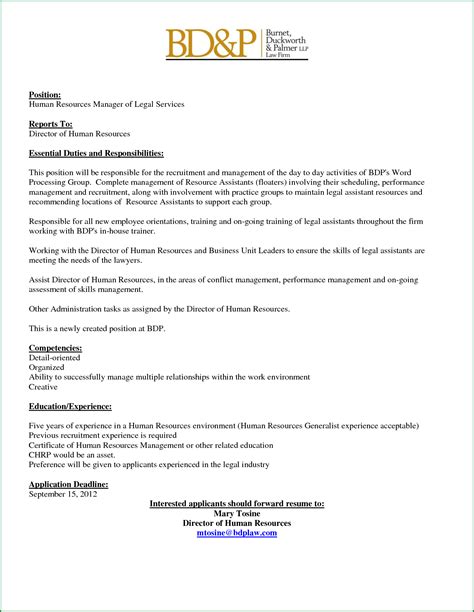 BD&P Burnet, Duckworth & Palmer LLP Law Firm

Position:
Human Resources Manager of Legal Services

Reports To:
Director of Human Resources

Essential Duties and Responsibilities:

This position will be responsible for the recruitment and management of the day to day activities of BDP's Word Processing Group. Complete management of Resource Assistants (floaters) involving their scheduling, performance management and recruitment, along with involvement with practice groups to maintain legal assistant resources and recommending locations of Resource Assistants to support each group.

Responsible for all new employee orientations, training and on-going training of legal assistants throughout the firm working with BDP's in-house trainer.

Working with the Director of Human Resources and Business Unit Leaders to ensure the skills of legal assistants are meeting the needs of the lawyers.

Assist Director of Human Resources, in the areas of conflict management, performance management and on-going assessment of skills management.

Other Administration tasks as assigned by the Director of Human Resources.

This is a newly created position at BDP.

Competencies:
Detail-oriented
Organized
Ability to successfully manage multiple relationships within the work environment
Creative

Education/Experience:

Five years of experience in a Human Resources environment (Human Resources Generalist experience acceptable)
Previous recruitment experience is required
Certificate of Human Resources Management or other related education
CHRP would be an asset.
Preference will be given to applicants experienced in the legal industry

Application Deadline:
September 15, 2012

Interested applicants should forward resume to:
Mary Tosine
Director of Human Resources
mtosine@bdplaw.com